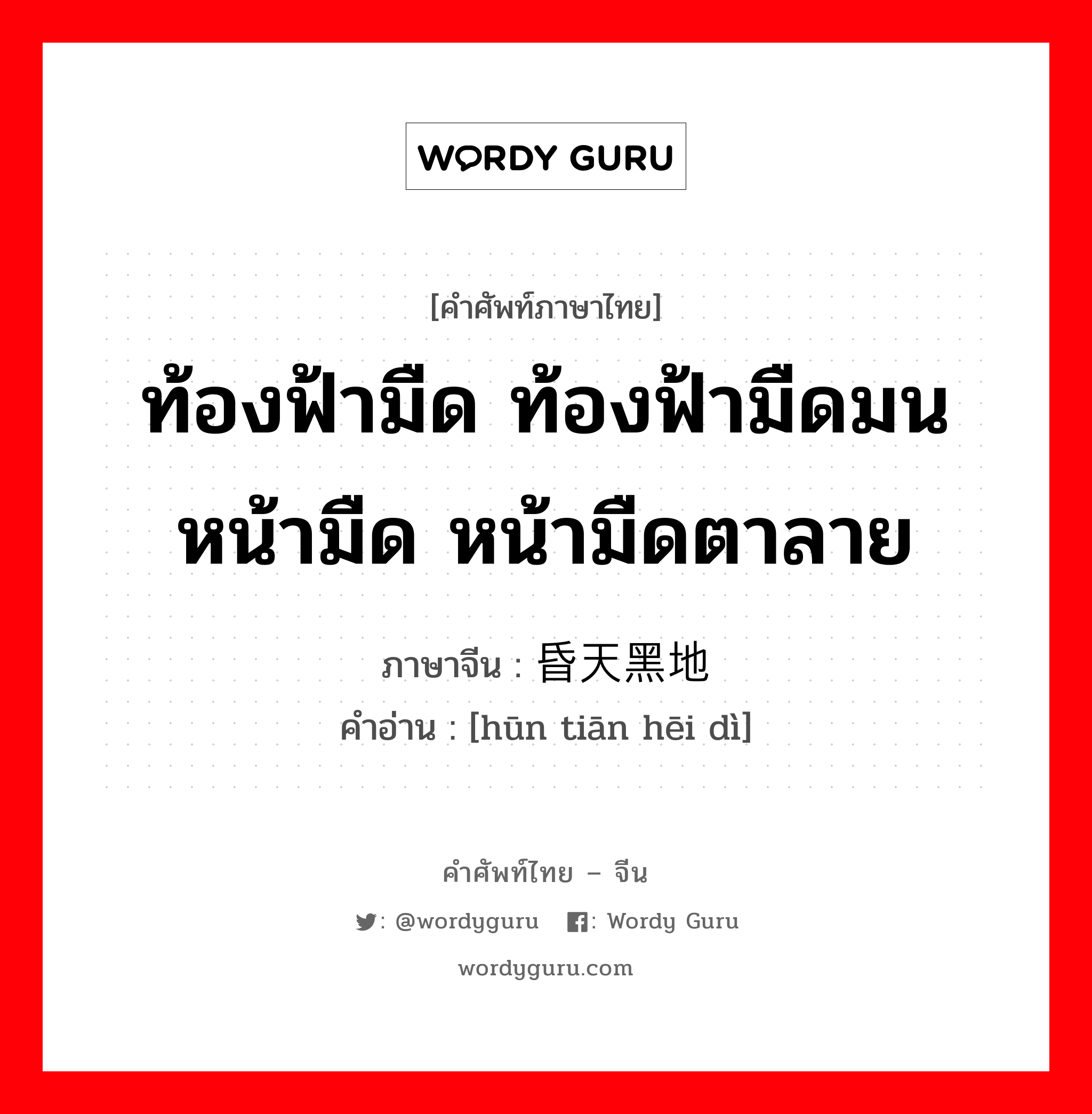 WORDY GURU

[คำศัพท์ภาษาไทย]

ท้องฟ้ามืด ท้องฟ้ามืดมน หน้ามืด หน้ามืดตาลาย

ภาษาจีน : 昏天黑地
คำอ่าน : [hūn tiān hēi dì]

คำศัพท์ไทย – จีน

: @wordyguru : Wordy Guru

wordyguru.com